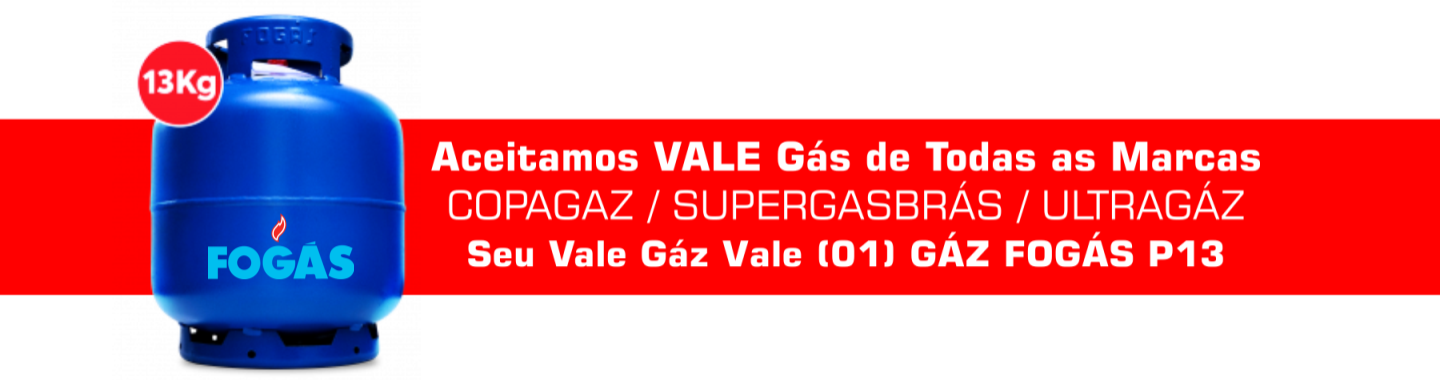 13Kg

FOGÁS

FOGÁS

Aceitamos VALE Gás de Todas as Marcas
COPAGAZ / SUPERGASBRÁS / ULTRAGÁZ
Seu Vale Gáz Vale (01) GÁZ FOGÁS P13